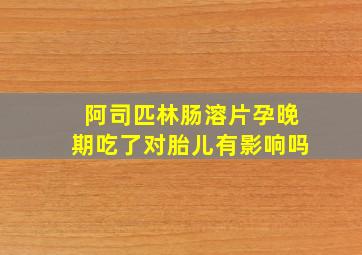 阿司匹林肠溶片孕晚期吃了对胎儿有影响吗